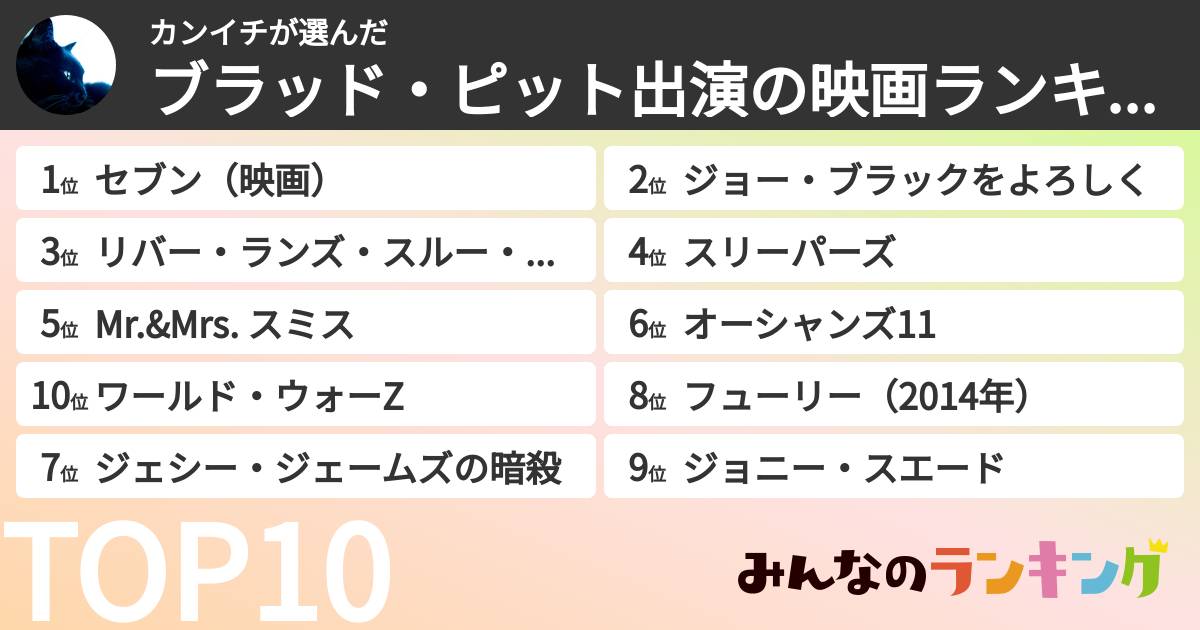 カンイチが選んだ
ブラッド・ピット出演の映画ランキ...

1位 セブン（映画）
2位 ジョー・ブラックをよろしく
3位 リバー・ランズ・スルー・...
4位 スリーパーズ
5位 Mr.&Mrs. スミス
6位 オーシャンズ11
10位 ワールド・ウォーZ
8位 フューリー（2014年）
7位 ジェシー・ジェームズの暗殺
9位 ジョニー・スエード

TOP10

みんなのランキング